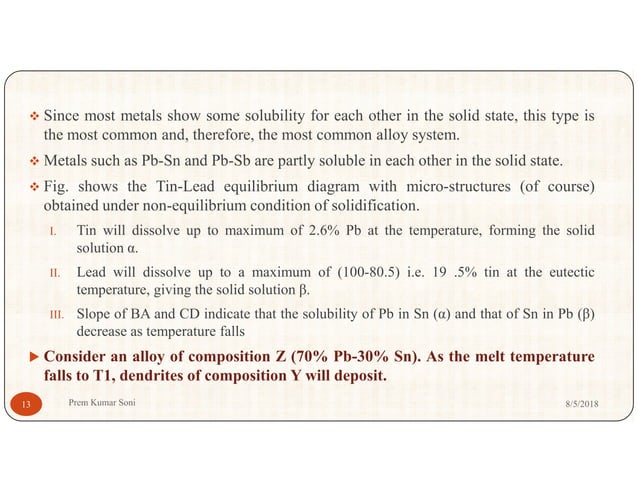 ❖ Since most metals show some solubility for each other in the solid state, this type is the most common and, therefore, the most common alloy system.

❖ Metals such as Pb-Sn and Pb-Sb are partly soluble in each other in the solid state.

❖ Fig. shows the Tin-Lead equilibrium diagram with micro-structures (of course) obtained under non-equilibrium condition of solidification.

I. Tin will dissolve up to maximum of 2.6% Pb at the temperature, forming the solid solution α.

II. Lead will dissolve up to a maximum of (100-80.5) i.e. 19 .5% tin at the eutectic temperature, giving the solid solution β.

III. Slope of BA and CD indicate that the solubility of Pb in Sn (α) and that of Sn in Pb (β) decrease as temperature falls

▶ Consider an alloy of composition Z (70% Pb-30% Sn). As the melt temperature falls to T1, dendrites of composition Y will deposit.

13 Prem Kumar Soni 8/5/2018